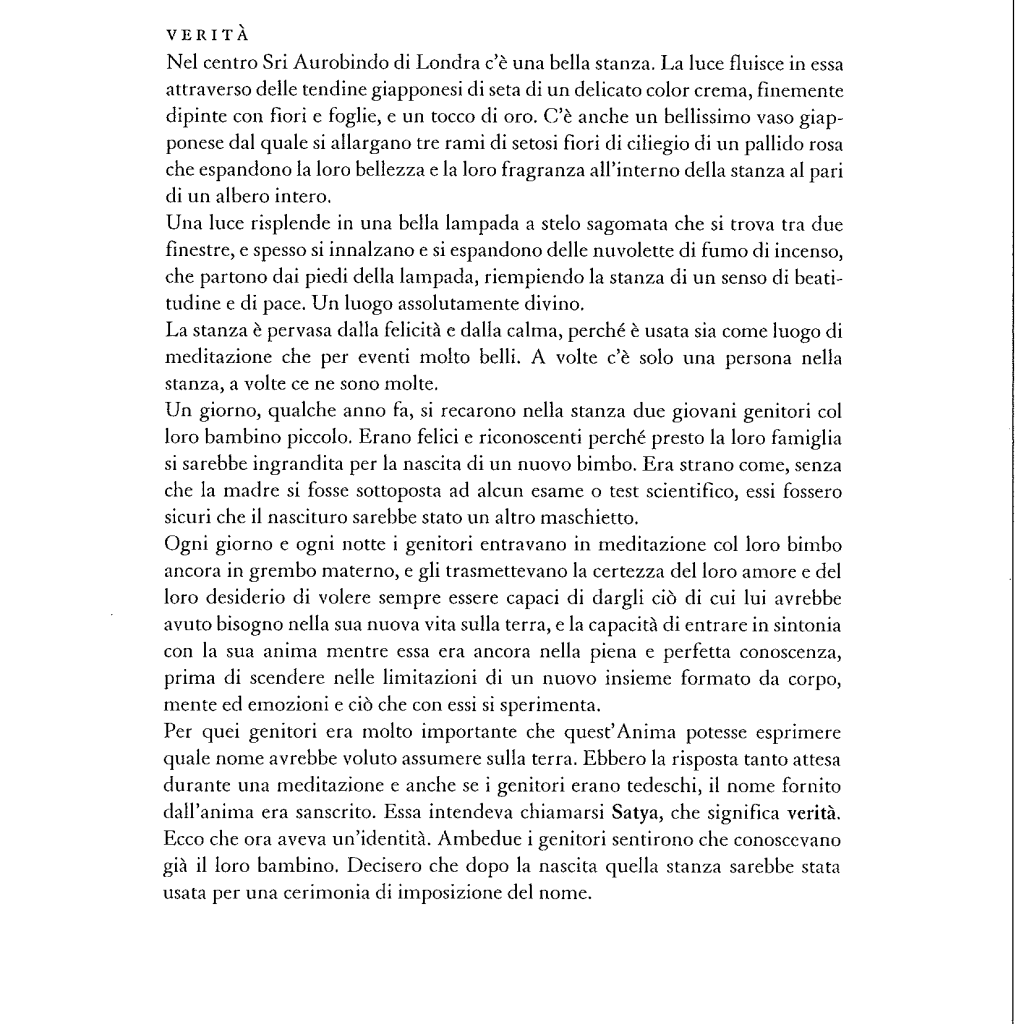 VERITÀ

Nel centro Sri Aurobindo di Londra c'è una bella stanza. La luce fluisce in essa attraverso delle tendine giapponesi di seta di un delicato color crema, finemente dipinte con fiori e foglie, e un tocco di oro. C'è anche un bellissimo vaso giapponese dal quale si allargano tre rami di setosi fiori di ciliegio di un pallido rosa che espandono la loro bellezza e la loro fragranza all'interno della stanza al pari di un albero intero.

Una luce risplende in una bella lampada a stelo sagomata che si trova tra due finestre, e spesso si innalzano e si espandono delle nuvolette di fumo di incenso, che partono dai piedi della lampada, riempiendo la stanza di un senso di beatitudine e di pace. Un luogo assolutamente divino.

La stanza è pervasa dalla felicità e dalla calma, perché è usata sia come luogo di meditazione che per eventi molto belli. A volte c'è solo una persona nella stanza, a volte ce ne sono molte.

Un giorno, qualche anno fa, si recarono nella stanza due giovani genitori col loro bambino piccolo. Erano felici e riconoscenti perché presto la loro famiglia si sarebbe ingrandita per la nascita di un nuovo bimbo. Era strano come, senza che la madre si fosse sottoposta ad alcun esame o test scientifico, essi fossero sicuri che il nascituro sarebbe stato un altro maschietto.

Ogni giorno e ogni notte i genitori entravano in meditazione col loro bimbo ancora in grembo materno, e gli trasmettevano la certezza del loro amore e del loro desiderio di volere sempre essere capaci di dargli ciò di cui lui avrebbe avuto bisogno nella sua nuova vita sulla terra, e la capacità di entrare in sintonia con la sua anima mentre essa era ancora nella piena e perfetta conoscenza, prima di scendere nelle limitazioni di un nuovo insieme formato da corpo, mente ed emozioni e ciò che con essi si sperimenta.

Per quei genitori era molto importante che quest'Anima potesse esprimere quale nome avrebbe voluto assumere sulla terra. Ebbero la risposta tanto attesa durante una meditazione e anche se i genitori erano tedeschi, il nome fornito dall'anima era sanscrito. Essa intendeva chiamarsi Satya, che significa verità. Ecco che ora aveva un'identità. Ambedue i genitori sentirono che conoscevano già il loro bambino. Decisero che dopo la nascita quella stanza sarebbe stata usata per una cerimonia di imposizione del nome.